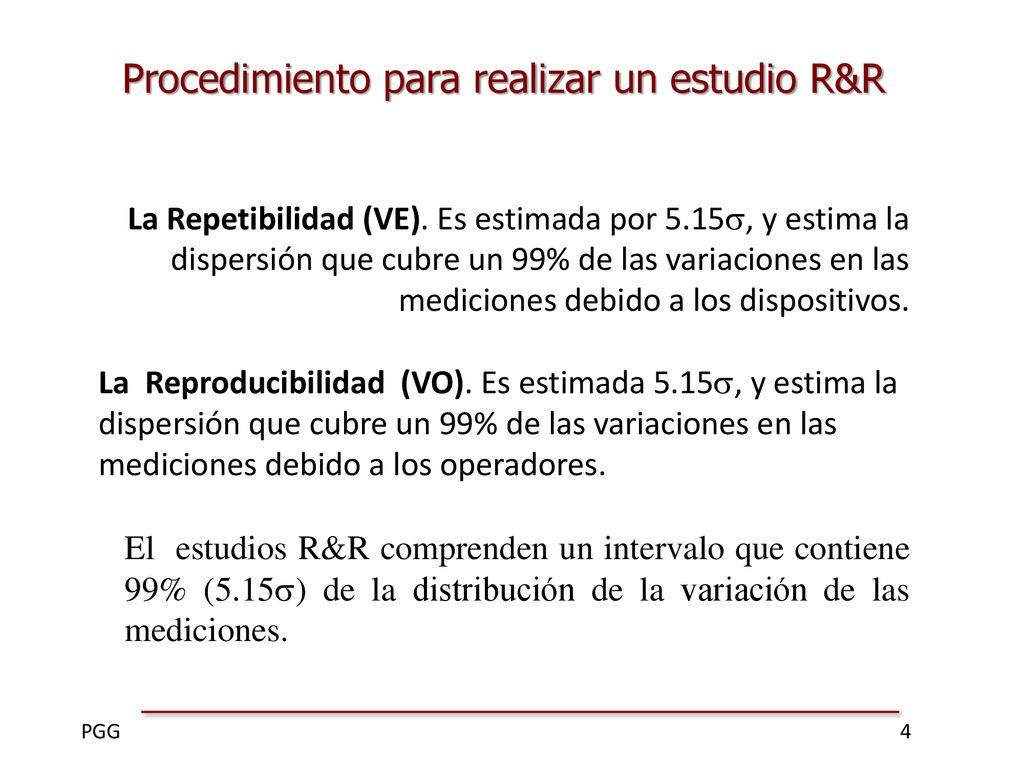 Procedimiento para realizar un estudio R&R

La Repetibilidad (VE). Es estimada por $5.15\sigma$, y estima la dispersión que cubre un 99% de las variaciones en las mediciones debido a los dispositivos.

La Reproducibilidad (VO). Es estimada $5.15\sigma$, y estima la dispersión que cubre un 99% de las variaciones en las mediciones debido a los operadores.

El estudios R&R comprenden un intervalo que contiene 99% ($5.15\sigma$) de la distribución de la variación de las mediciones.

PGG

4